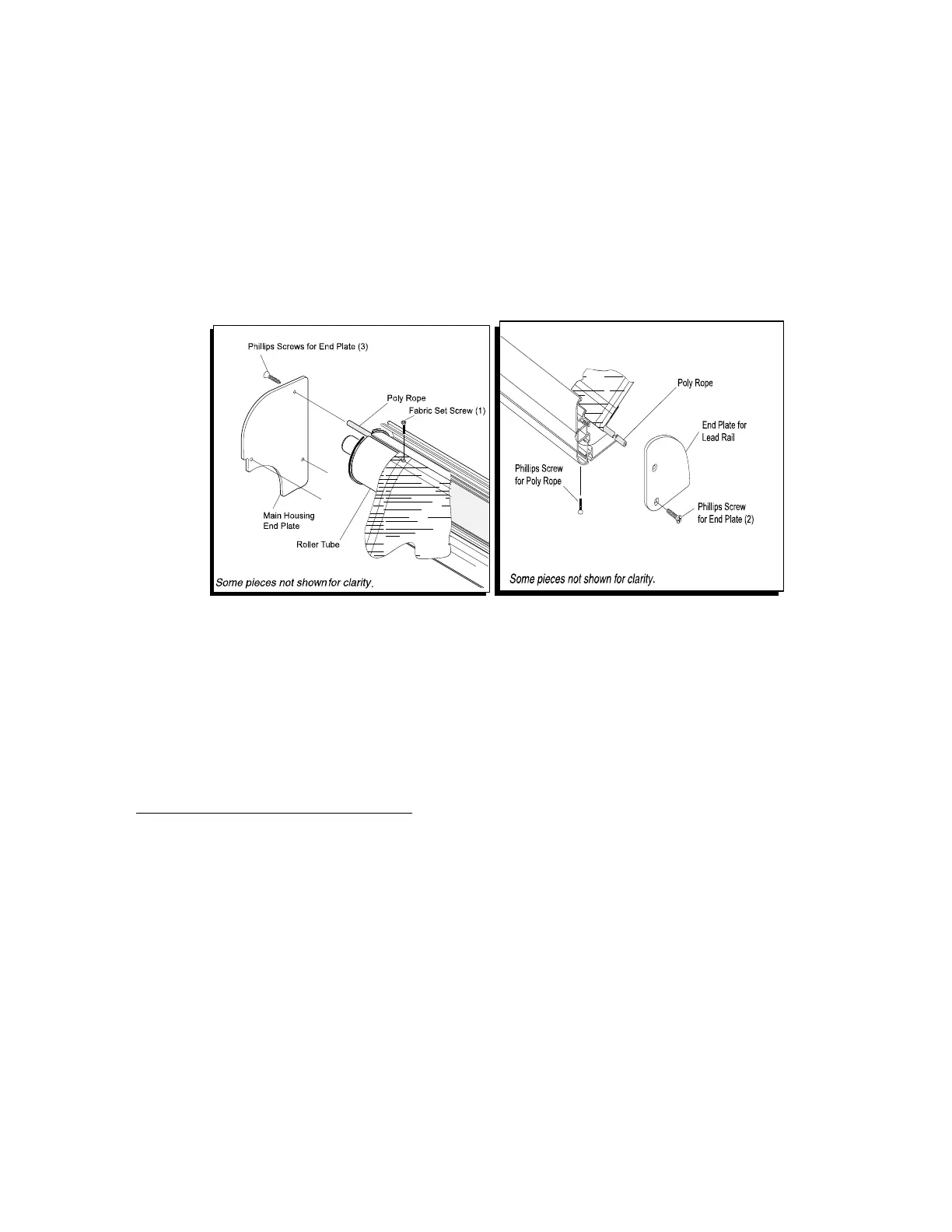 Phillips Screws for End Plate (3)

Poly Rope

Fabric Set Screw (1)

Main Housing End Plate

Roller Tube

Some pieces not shown for clarity.

Poly Rope

End Plate for Lead Rail

Phillips Screw for Poly Rope

Phillips Screw for End Plate (2)

Some pieces not shown for clarity.